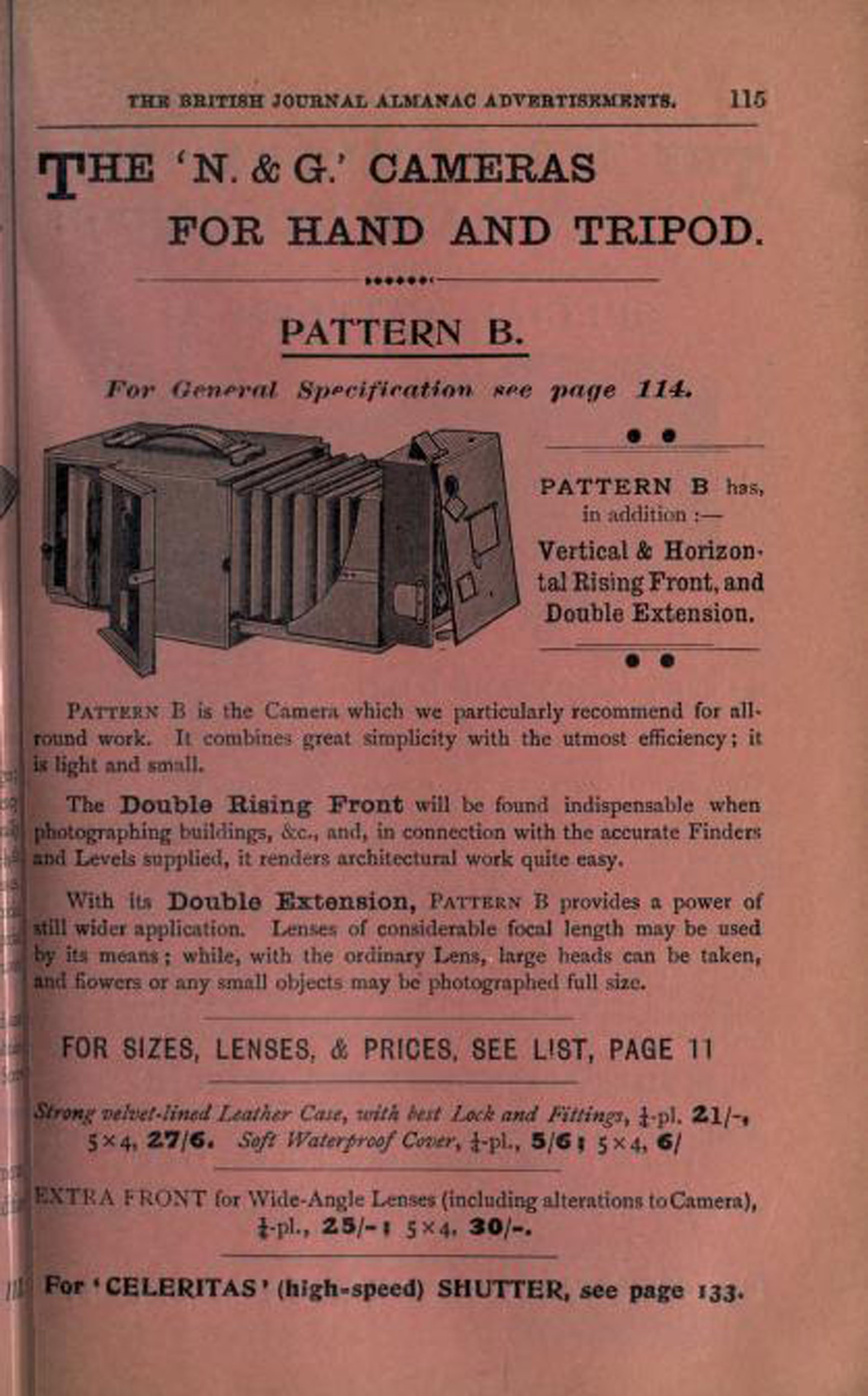 THE BRITISH JOURNAL ALMANAC ADVERTISEMENTS. 115

THE 'N. & G.' CAMERAS FOR HAND AND TRIPOD.

PATTERN B.

For General Specification see page 114.

PATTERN B has, in addition :—

Vertical & Horizontal Rising Front, and Double Extension.

PATTERN B is the Camera which we particularly recommend for all-round work. It combines great simplicity with the utmost efficiency; it is light and small.

The Double Rising Front will be found indispensable when photographing buildings, &c., and, in connection with the accurate Finders and Levels supplied, it renders architectural work quite easy.

With its Double Extension, PATTERN B provides a power of still wider application. Lenses of considerable focal length may be used by its means; while, with the ordinary Lens, large heads can be taken, and flowers or any small objects may be photographed full size.

FOR SIZES, LENSES, & PRICES, SEE LIST, PAGE 11

Strong velvet-lined Leather Case, with best Lock and Fittings, $\frac{1}{4}$-pl. 21/-, 5×4, 27/6. Soft Waterproof Cover, $\frac{1}{4}$-pl., 5/6; 5×4, 6/

EXTRA FRONT for Wide-Angle Lenses (including alterations to Camera), $\frac{1}{4}$-pl., 25/-; 5×4, 30/-.

For 'CELERITAS' (high-speed) SHUTTER, see page 133.